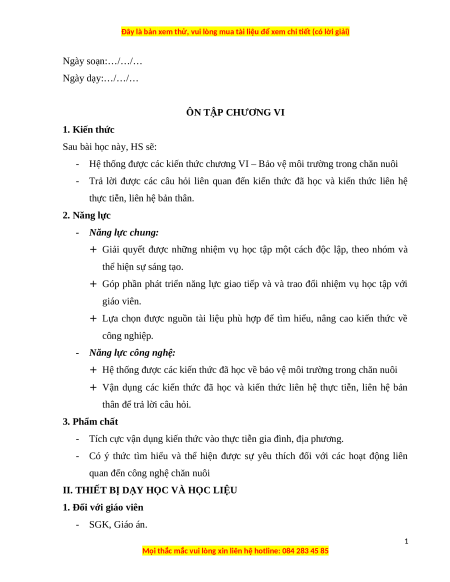 Đây là bản xem thử, vui lòng mua tài liệu để xem chi tiết (có lời giải)

Ngày soạn:…/…/…

Ngày dạy:…/…/…

ÔN TẬP CHƯƠNG VI

1. Kiến thức

Sau bài học này, HS sẽ:

- Hệ thống được các kiến thức chương VI – Bảo vệ môi trường trong chăn nuôi
- Trả lời được các câu hỏi liên quan đến kiến thức đã học và kiến thức liên hệ thực tiễn, liên hệ bản thân.

2. Năng lực

- Năng lực chung:
 + Giải quyết được những nhiệm vụ học tập một cách độc lập, theo nhóm và thể hiện sự sáng tạo.
 + Góp phần phát triển năng lực giao tiếp và và trao đổi nhiệm vụ học tập với giáo viên.
 + Lựa chọn được nguồn tài liệu phù hợp để tìm hiểu, nâng cao kiến thức về công nghiệp.
- Năng lực công nghệ:
 + Hệ thống được các kiến thức đã học về bảo vệ môi trường trong chăn nuôi
 + Vận dụng các kiến thức đã học và kiến thức liên hệ thực tiễn, liên hệ bản thân để trả lời câu hỏi.

3. Phẩm chất

- Tích cực vận dụng kiến thức vào thực tiễn gia đình, địa phương.
- Có ý thức tìm hiểu và thể hiện được sự yêu thích đối với các hoạt động liên quan đến công nghệ chăn nuôi

II. THIẾT BỊ DẠY HỌC VÀ HỌC LIỆU

1. Đối với giáo viên

- SGK, Giáo án.

1

Mọi thắc mắc vui lòng xin liên hệ hotline: 084 283 45 85